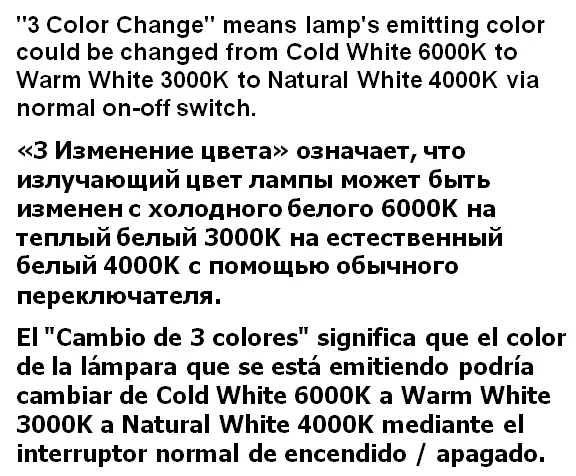 "3 Color Change" means lamp's emitting color could be changed from Cold White 6000K to Warm White 3000K to Natural White 4000K via normal on-off switch.

«3 Изменение цвета» означает, что излучающий цвет лампы может быть изменен с холодного белого 6000K на теплый белый 3000K на естественный белый 4000K с помощью обычного переключателя.

El "Cambio de 3 colores" significa que el color de la lámpara que se está emitiendo podría cambiar de Cold White 6000K a Warm White 3000K a Natural White 4000K mediante el interruptor normal de encendido / apagado.